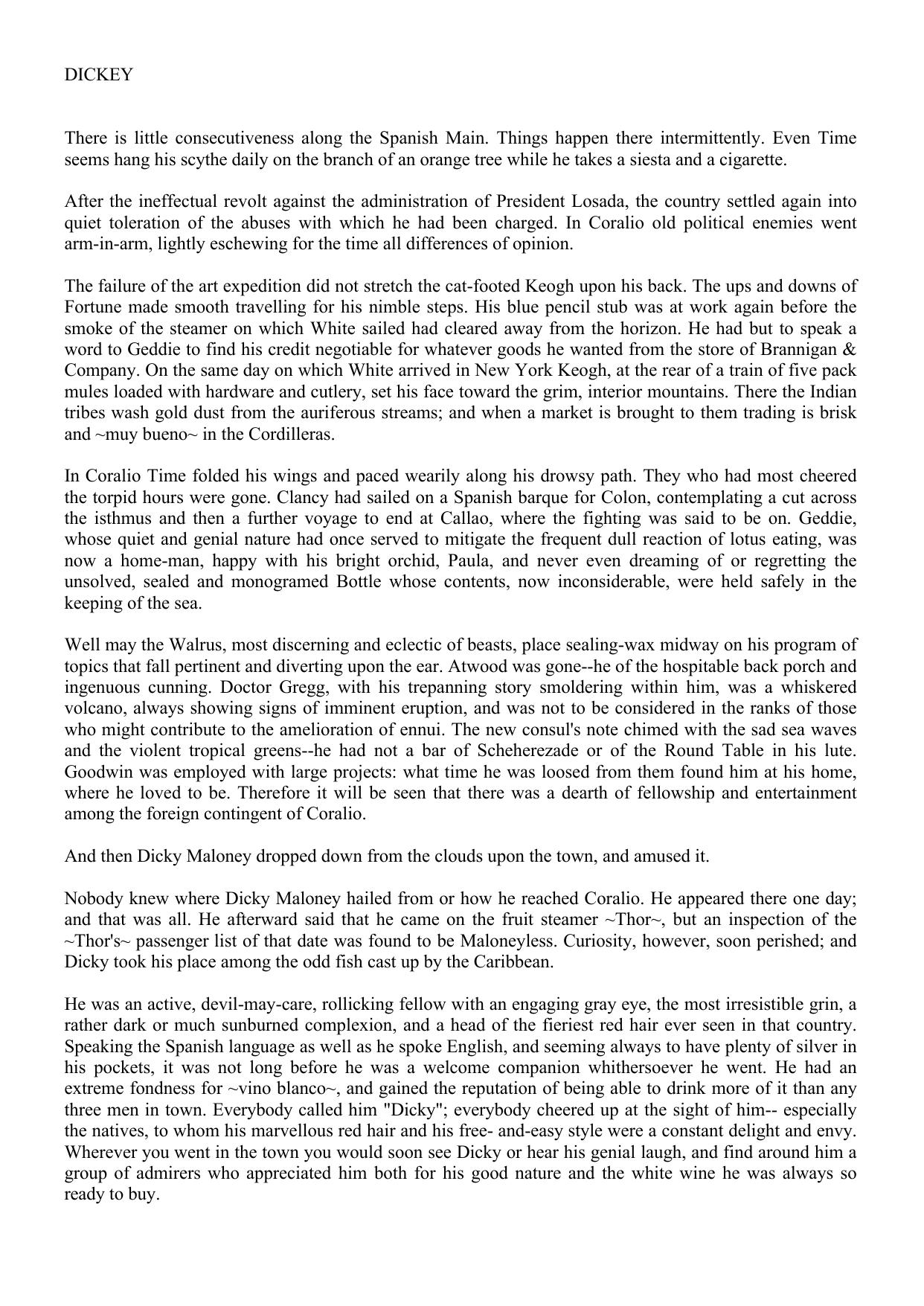 DICKEY

There is little consecutiveness along the Spanish Main. Things happen there intermittently. Even Time seems hang his scythe daily on the branch of an orange tree while he takes a siesta and a cigarette.

After the ineffectual revolt against the administration of President Losada, the country settled again into quiet toleration of the abuses with which he had been charged. In Coralio old political enemies went arm-in-arm, lightly eschewing for the time all differences of opinion.

The failure of the art expedition did not stretch the cat-footed Keogh upon his back. The ups and downs of Fortune made smooth travelling for his nimble steps. His blue pencil stub was at work again before the smoke of the steamer on which White sailed had cleared away from the horizon. He had but to speak a word to Geddie to find his credit negotiable for whatever goods he wanted from the store of Brannigan & Company. On the same day on which White arrived in New York Keogh, at the rear of a train of five pack mules loaded with hardware and cutlery, set his face toward the grim, interior mountains. There the Indian tribes wash gold dust from the auriferous streams; and when a market is brought to them trading is brisk and ~muy bueno~ in the Cordilleras.

In Coralio Time folded his wings and paced wearily along his drowsy path. They who had most cheered the torpid hours were gone. Clancy had sailed on a Spanish barque for Colon, contemplating a cut across the isthmus and then a further voyage to end at Callao, where the fighting was said to be on. Geddie, whose quiet and genial nature had once served to mitigate the frequent dull reaction of lotus eating, was now a home-man, happy with his bright orchid, Paula, and never even dreaming of or regretting the unsolved, sealed and monogramed Bottle whose contents, now inconsiderable, were held safely in the keeping of the sea.

Well may the Walrus, most discerning and eclectic of beasts, place sealing-wax midway on his program of topics that fall pertinent and diverting upon the ear. Atwood was gone--he of the hospitable back porch and ingenuous cunning. Doctor Gregg, with his trepanning story smoldering within him, was a whiskered volcano, always showing signs of imminent eruption, and was not to be considered in the ranks of those who might contribute to the amelioration of ennui. The new consul's note chimed with the sad sea waves and the violent tropical greens--he had not a bar of Scheherezade or of the Round Table in his lute. Goodwin was employed with large projects: what time he was loosed from them found him at his home, where he loved to be. Therefore it will be seen that there was a dearth of fellowship and entertainment among the foreign contingent of Coralio.

And then Dicky Maloney dropped down from the clouds upon the town, and amused it.

Nobody knew where Dicky Maloney hailed from or how he reached Coralio. He appeared there one day; and that was all. He afterward said that he came on the fruit steamer ~Thor~, but an inspection of the ~Thor's~ passenger list of that date was found to be Maloneyless. Curiosity, however, soon perished; and Dicky took his place among the odd fish cast up by the Caribbean.

He was an active, devil-may-care, rollicking fellow with an engaging gray eye, the most irresistible grin, a rather dark or much sunburned complexion, and a head of the fieriest red hair ever seen in that country. Speaking the Spanish language as well as he spoke English, and seeming always to have plenty of silver in his pockets, it was not long before he was a welcome companion whithersoever he went. He had an extreme fondness for ~vino blanco~, and gained the reputation of being able to drink more of it than any three men in town. Everybody called him "Dicky"; everybody cheered up at the sight of him-- especially the natives, to whom his marvellous red hair and his free- and-easy style were a constant delight and envy. Wherever you went in the town you would soon see Dicky or hear his genial laugh, and find around him a group of admirers who appreciated him both for his good nature and the white wine he was always so ready to buy.